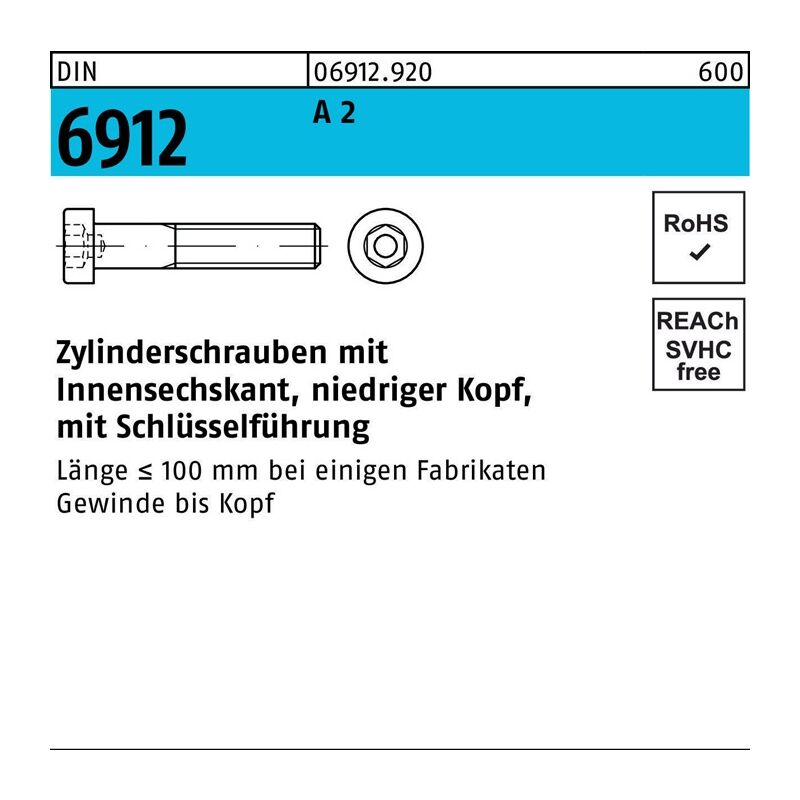 DIN 06912.920 600

6912 A 2

RoHS
✓

REACh
SVHC
free

Zylinderschrauben mit Innensechskant, niedriger Kopf, mit Schlüsselführung

Länge ≤ 100 mm bei einigen Fabrikaten
Gewinde bis Kopf